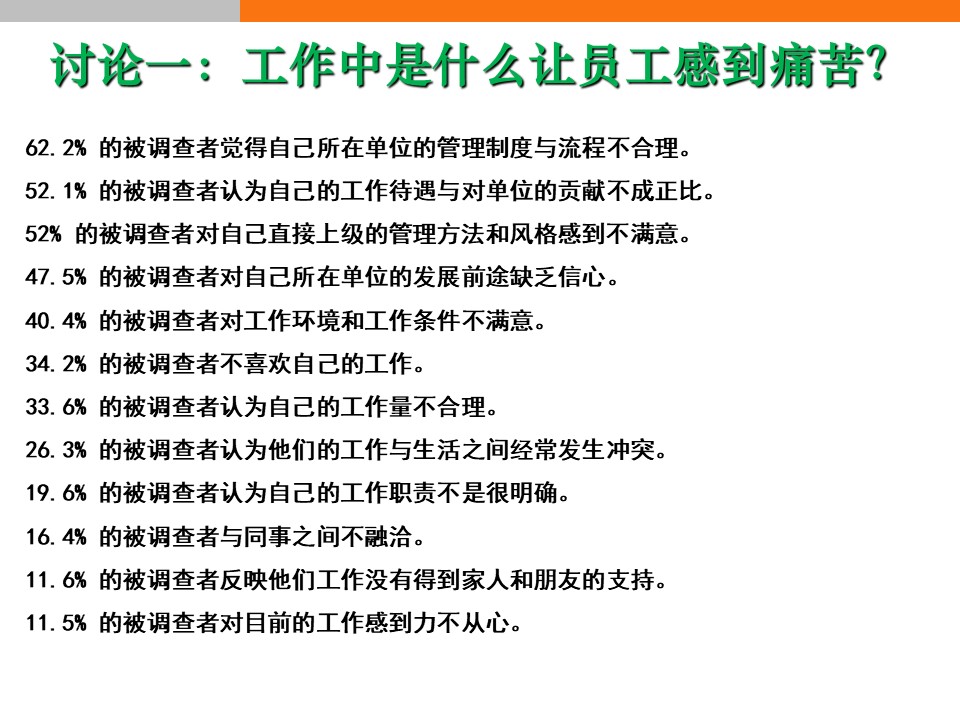 讨论一：工作中是什么让员工感到痛苦?

62.2% 的被调查者觉得自己所在单位的管理制度与流程不合理。

52.1% 的被调查者认为自己的工作待遇与对单位的贡献不成正比。

52% 的被调查者对自己直接上级的管理方法和风格感到不满意。

47.5% 的被调查者对自己所在单位的发展前途缺乏信心。

40.4% 的被调查者对工作环境和工作条件不满意。

34.2% 的被调查者不喜欢自己的工作。

33.6% 的被调查者认为自己的工作量不合理。

26.3% 的被调查者认为他们的工作与生活之间经常发生冲突。

19.6% 的被调查者认为自己的工作职责不是很明确。

16.4% 的被调查者与同事之间不融洽。

11.6% 的被调查者反映他们工作没有得到家人和朋友的支持。

11.5% 的被调查者对目前的工作感到力不从心。